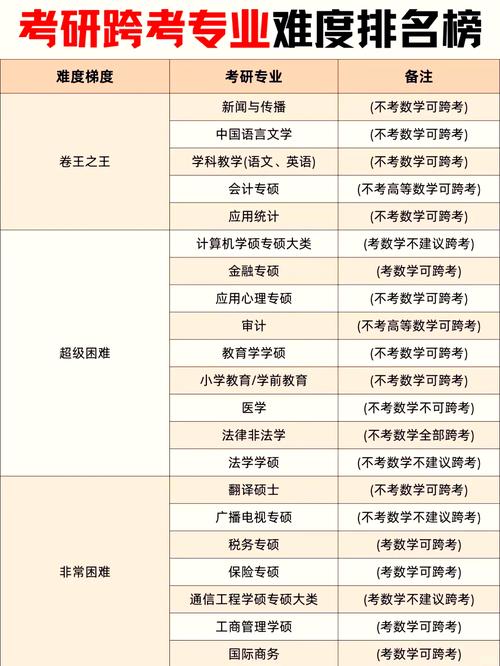 考研跨考专业难度排名榜

| 难度梯度 | 考研专业 | 备注 |
|---|---|---|
| 卷王之王 | 新闻与传播 | (不考数学可跨考) |
| | 中国语言文学 | (不考数学可跨考) |
| | 学科教学(语文、英语) | (不考数学可跨考) |
| | 会计专硕 | (不考高等数学可跨考) |
| | 应用统计 | (不考数学可跨考) |
| 超级困难 | 计算机学硕专硕大类 | (考数学不建议跨考) |
| | 金融专硕 | (考数学可跨考) |
| | 应用心理专硕 | (不考数学可跨考) |
| | 审计 | (不考高等数学可跨考) |
| | 教育学学硕 | (不考数学可跨考) |
| | 小学教育/学前教育 | (不考数学可跨考) |
| | 医学 | (不考数学不可跨考) |
| | 法律非法学 | (不考数学全部跨考) |
| | 法学学硕 | (不考数学不建议跨考) |
| 非常困难 | 翻译硕士 | (不考数学可跨考) |
| | 广播电视专硕 | (不考数学不建议跨考) |
| | 税务专硕 | (考数学可跨考) |
| | 保险专硕 | (考数学可跨考) |
| | 通信工程学硕专硕大类 | (考数学不建议跨考) |
| | 工商管理学硕 | (考数学可跨考) |
| | 国际商务 | (考数学可跨考) |